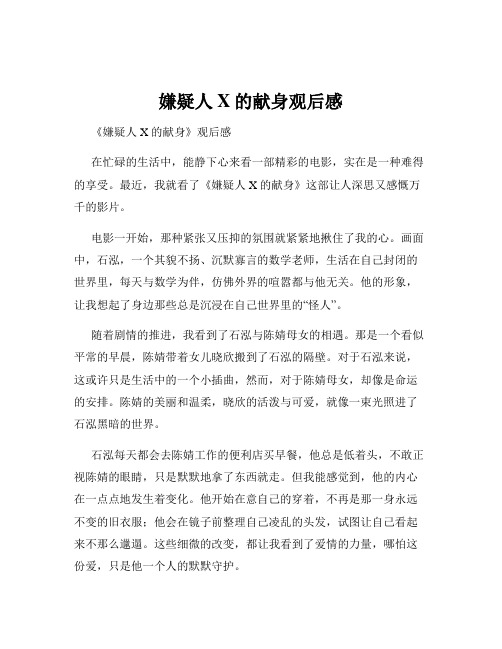 嫌疑人 X 的献身观后感

《嫌疑人 X 的献身》观后感

在忙碌的生活中，能静下心来看一部精彩的电影，实在是一种难得的享受。最近，我就看了《嫌疑人 X 的献身》这部让人深思又感慨万千的影片。

电影一开始，那种紧张又压抑的氛围就紧紧地揪住了我的心。画面中，石泓，一个其貌不扬、沉默寡言的数学老师，生活在自己封闭的世界里，每天与数学为伴，仿佛外界的喧嚣都与他无关。他的形象，让我想起了身边那些总是沉浸在自己世界里的“怪人”。

随着剧情的推进，我看到了石泓与陈婧母女的相遇。那是一个看似平常的早晨，陈婧带着女儿晓欣搬到了石泓的隔壁。对于石泓来说，这或许只是生活中的一个小插曲，然而，对于陈婧母女，却像是命运的安排。陈婧的美丽和温柔，晓欣的活泼与可爱，就像一束光照进了石泓黑暗的世界。

石泓每天都会去陈婧工作的便利店买早餐，他总是低着头，不敢正视陈婧的眼睛，只是默默地拿了东西就走。但我能感觉到，他的内心在一点点地发生着变化。他开始在意自己的穿着，不再是那一身永远不变的旧衣服；他会在镜子前整理自己凌乱的头发，试图让自己看起来不那么邋遢。这些细微的改变，都让我看到了爱情的力量，哪怕这份爱，只是他一个人的默默守护。